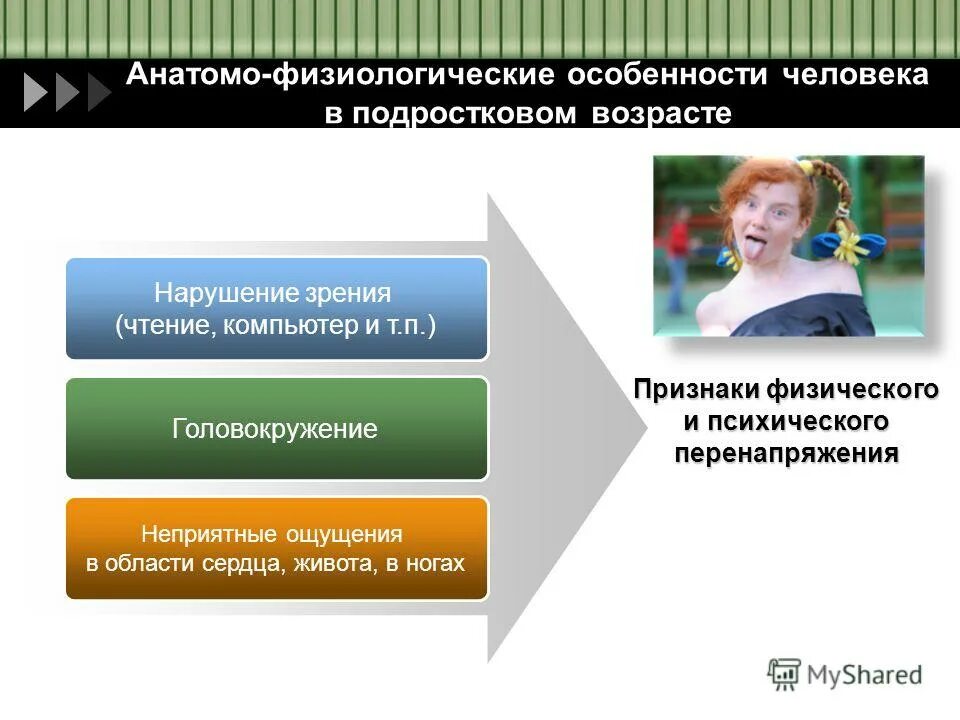 Анатомо-физиологические особенности человека в подростковом возрасте

Нарушение зрения (чтение, компьютер и т.п.)

Головокружение

Неприятные ощущения в области сердца, живота, в ногах

Признаки физического и психического перенапряжения

MyShared